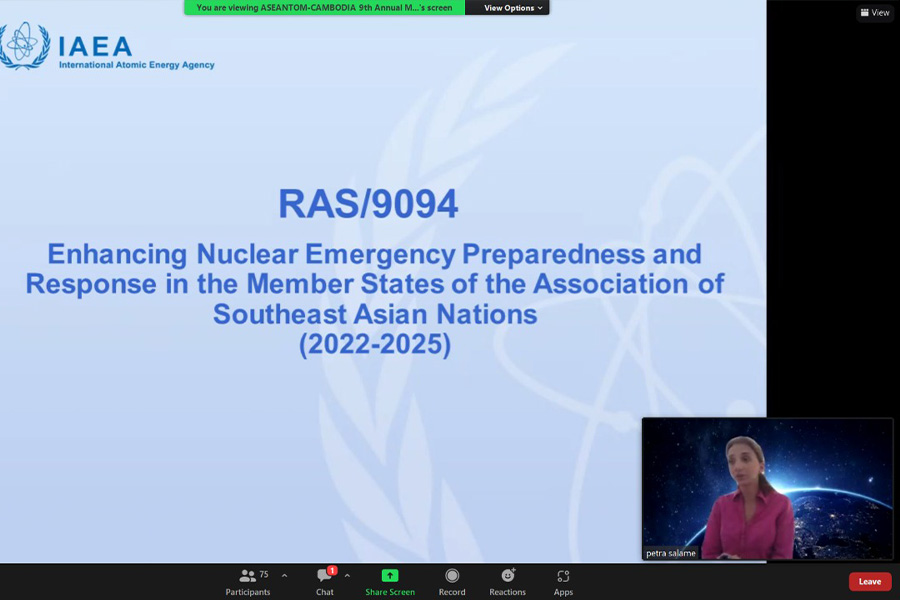 You are viewing ASEANTOM-CAMBODIA 9th Annual M...'s screen
View Options

View

IAEA
International Atomic Energy Agency

RAS/9094

Enhancing Nuclear Emergency Preparedness and Response in the Member States of the Association of Southeast Asian Nations (2022-2025)

petra salame

75
Participants
1
Chat
Share Screen
Record
Reactions
Apps
Leave